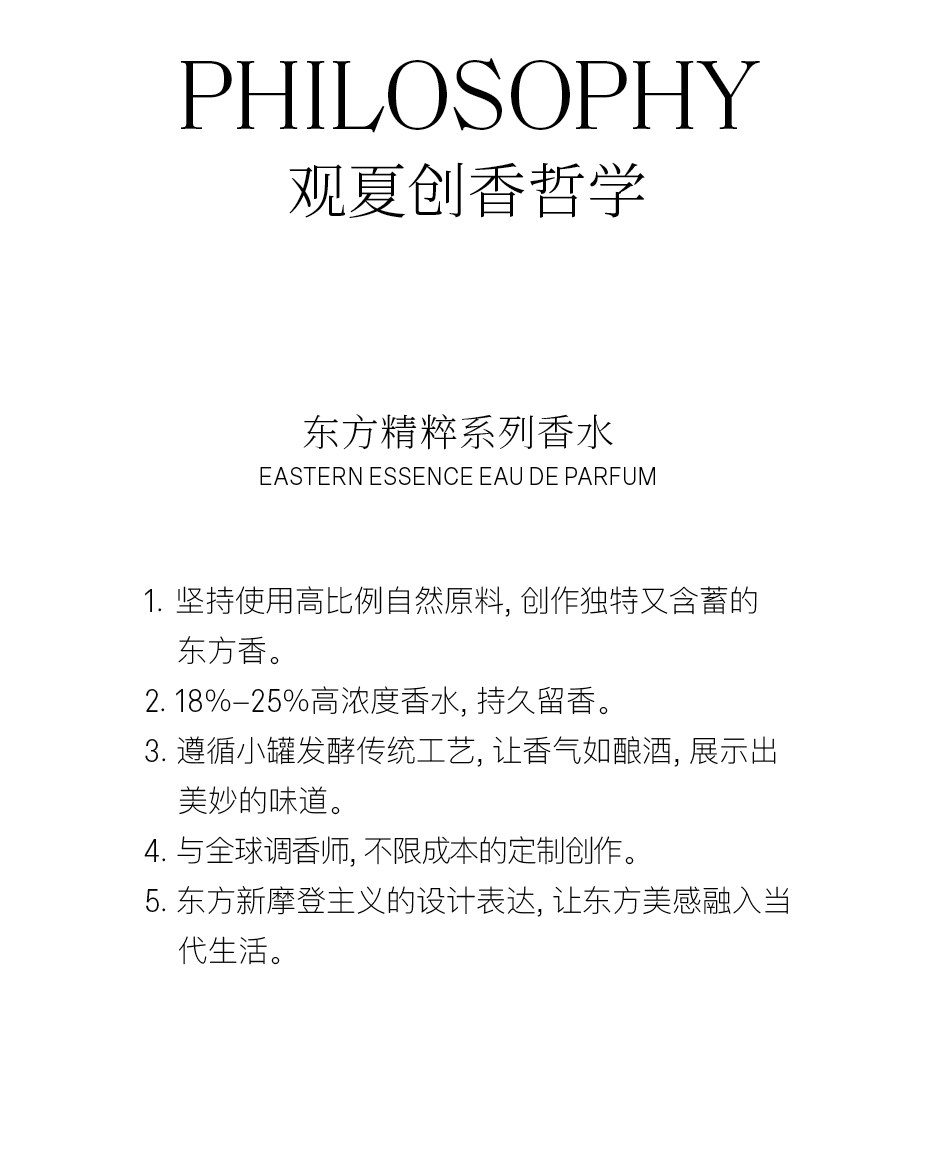 PHILOSOPHY
观夏创香哲学

东方精粹系列香水
EASTERN ESSENCE EAU DE PARFUM

1. 坚持使用高比例自然原料, 创作独特又含蓄的东方香。
2. 18%–25%高浓度香水, 持久留香。
3. 遵循小罐发酵传统工艺, 让香气如酿酒, 展示出美妙的味道。
4. 与全球调香师, 不限成本的定制创作。
5. 东方新摩登主义的设计表达, 让东方美感融入当代生活。